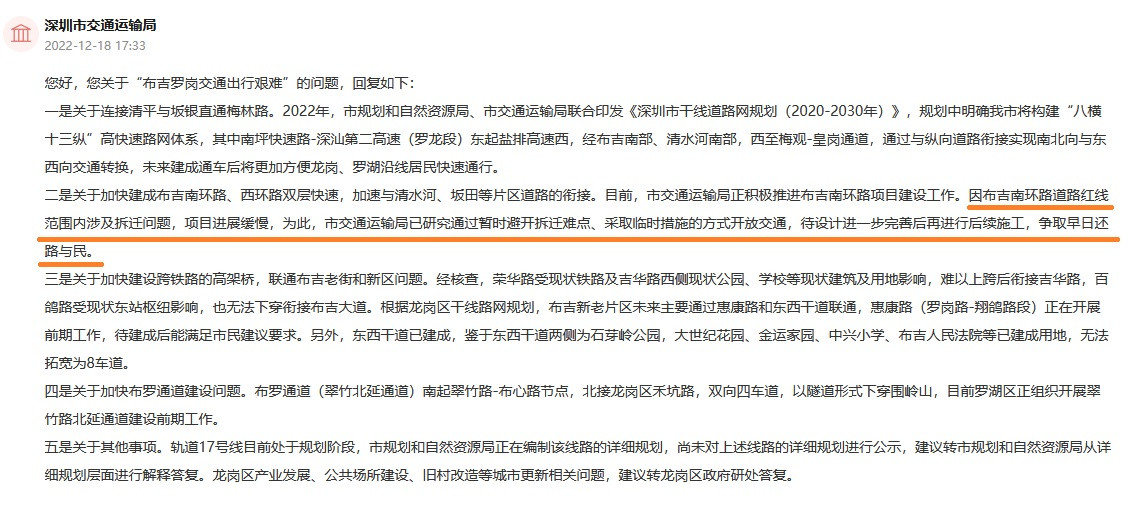 深圳市交通运输局
2022-12-18 17:33

您好，您关于“布吉罗岗交通出行艰难”的问题，回复如下：

一是关于连接清平与坂银直通梅林路。2022年，市规划和自然资源局、市交通运输局联合印发《深圳市干线道路网规划（2020-2030年）》，规划中明确我市将构建“八横十三纵”高快速路网体系，其中南坪快速路-深汕第二高速（罗龙段）东起盐排高速西，经布吉南部、清水河南部，西至梅观-皇岗通道，通过与纵向道路衔接实现南北向与东西向交通转换，未来建成通车后将更加方便龙岗、罗湖沿线居民快速通行。

二是关于加快建成布吉南环路、西环路双层快速，加速与清水河、坂田等片区道路的衔接。目前，市交通运输局正积极推进布吉南环路项目建设工作。因布吉南环路道路红线范围内涉及拆迁问题，项目进展缓慢，为此，市交通运输局已研究通过暂时避开拆迁难点、采取临时措施的方式开放交通，待设计进一步完善后再进行后续施工，争取早日还路与民。

三是关于加快建设跨铁路的高架桥，联通布吉老街和新区问题。经核查，荣华路受现状铁路及吉华路西侧现状公园、学校等现状建筑及用地影响，难以上跨后衔接吉华路，百鸽路受现状东站枢纽影响，也无法下穿衔接布吉大道。根据龙岗区干线路网规划，布吉新老片区未来主要通过惠康路和东西干道联通，惠康路（罗岗路-翔鸽路段）正在开展前期工作，待建成后能满足市民建议要求。另外，东西干道已建成，鉴于东西干道两侧为石芽岭公园，大世纪花园、金运家园、中兴小学、布吉人民法院等已建成用地，无法拓宽为8车道。

四是关于加快布罗通道建设问题。布罗通道（翠竹北延通道）南起翠竹路-布心路节点，北接龙岗区禾坑路，双向四车道，以隧道形式下穿围岭山，目前罗湖区正组织开展翠竹路北延通道建设前期工作。

五是关于其他事项。轨道17号线目前处于规划阶段，市规划和自然资源局正在编制该线路的详细规划，尚未对上述线路的详细规划进行公示，建议转市规划和自然资源局从详细规划层面进行解释答复。龙岗区产业发展、公共场所建设、旧村改造等城市更新相关问题，建议转龙岗区政府研处答复。